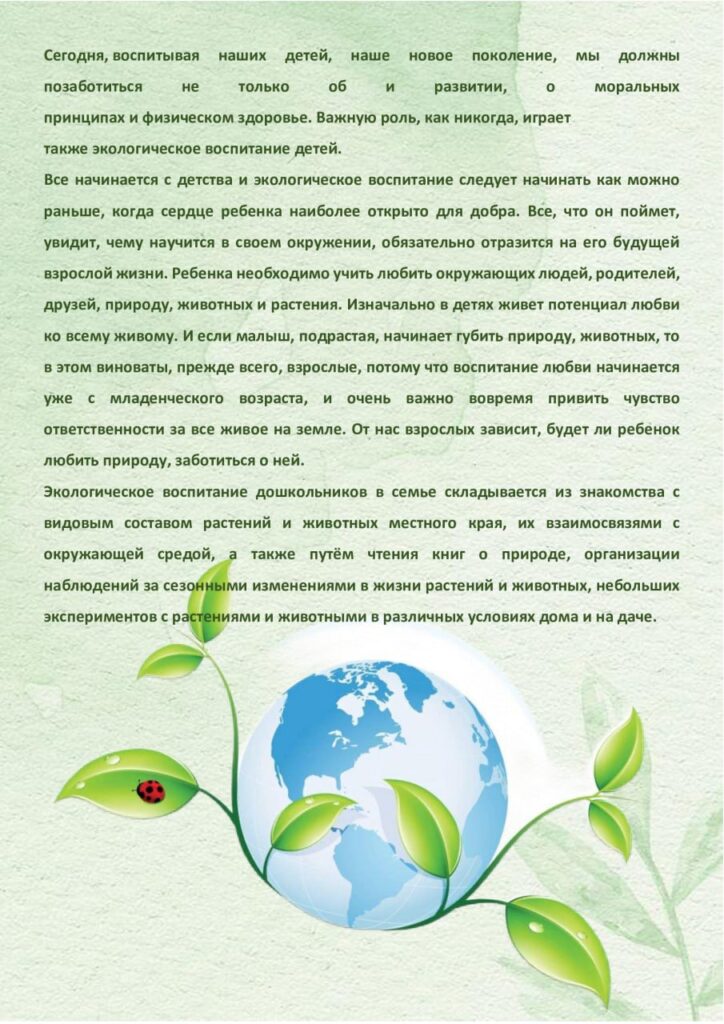 Сегодня, воспитывая наших детей, наше новое поколение, мы должны позаботиться не только об и развитии, о моральных принципах и физическом здоровье. Важную роль, как никогда, играет также экологическое воспитание детей.

Все начинается с детства и экологическое воспитание следует начинать как можно раньше, когда сердце ребенка наиболее открыто для добра. Все, что он поймет, увидит, чему научится в своем окружении, обязательно отразится на его будущей взрослой жизни. Ребенка необходимо учить любить окружающих людей, родителей, друзей, природу, животных и растения. Изначально в детях живет потенциал любви ко всему живому. И если малыш, подрастая, начинает губить природу, животных, то в этом виноваты, прежде всего, взрослые, потому что воспитание любви начинается уже с младенческого возраста, и очень важно вовремя привить чувство ответственности за все живое на земле. От нас взрослых зависит, будет ли ребенок любить природу, заботиться о ней.

Экологическое воспитание дошкольников в семье складывается из знакомства с видовым составом растений и животных местного края, их взаимосвязями с окружающей средой, а также путём чтения книг о природе, организации наблюдений за сезонными изменениями в жизни растений и животных, небольших экспериментов с растениями и животными в различных условиях дома и на даче.